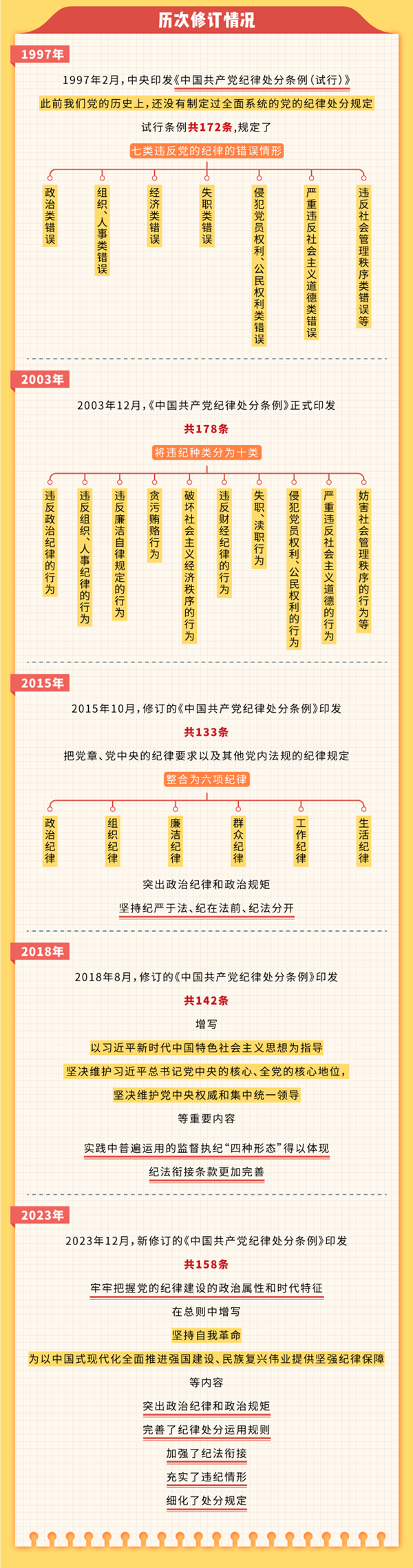 历次修订情况

1997年

1997年2月，中央印发《中国共产党纪律处分条例（试行）》

此前我们党的历史上，还没有制定过全面系统的党的纪律处分规定

试行条例共172条，规定了

七类违反党的纪律的错误情形

政治类错误

组织、人事类错误

经济类错误

失职类错误

侵犯党员权利、公民权利类错误

严重违反社会主义道德类错误

违反社会管理秩序类错误等

2003年

2003年12月，《中国共产党纪律处分条例》正式印发

共178条

将违纪种类分为十类

违反政治纪律的行为

违反组织、人事纪律的行为

违反廉洁自律规定的行为

贪污贿赂行为

破坏社会主义经济秩序的行为

违反财经纪律的行为

失职、渎职行为

侵犯党员权利、公民权利的行为

严重违反社会主义道德的行为

妨害社会管理秩序的行为等

2015年

2015年10月，修订的《中国共产党纪律处分条例》印发

共133条

把党章、党中央的纪律要求以及其他党内法规的纪律规定

整合为六项纪律

政治纪律

组织纪律

廉洁纪律

群众纪律

工作纪律

生活纪律

突出政治纪律和政治规矩

坚持纪严于法、纪在法前、纪法分开

2018年

2018年8月，修订的《中国共产党纪律处分条例》印发

共142条

增写

以习近平新时代中国特色社会主义思想为指导

坚决维护习近平总书记党中央的核心、全党的核心地位，

坚决维护党中央权威和集中统一领导

等重要内容

实践中普遍运用的监督执纪“四种形态”得以体现

纪法衔接条款更加完善

2023年

2023年12月，新修订的《中国共产党纪律处分条例》印发

共158条

牢牢把握党的纪律建设的政治属性和时代特征

在总则中增写

坚持自我革命

为以中国式现代化全面推进强国建设、民族复兴伟业提供坚强纪律保障

等内容

突出政治纪律和政治规矩

完善了纪律处分运用规则

加强了纪法衔接

充实了违纪情形

细化了处分规定